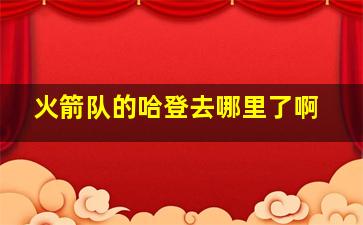 火箭队的哈登去哪里了啊